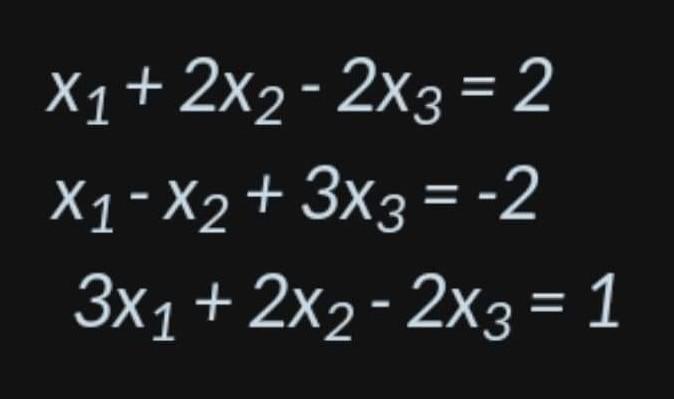 $x_1 + 2x_2 - 2x_3 = 2$

$x_1 - x_2 + 3x_3 = -2$

$3x_1 + 2x_2 - 2x_3 = 1$